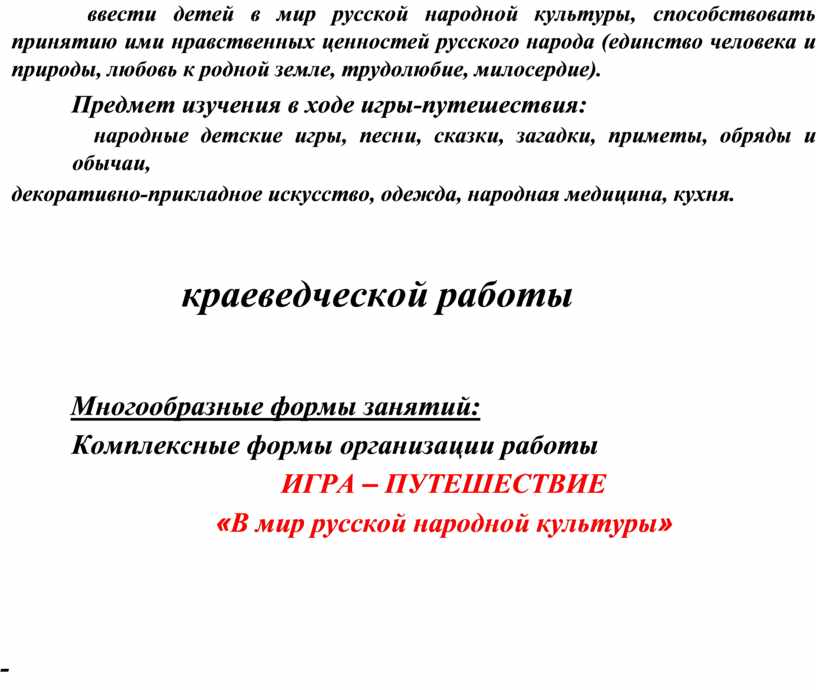 ввести детей в мир русской народной культуры, способствовать принятию ими нравственных ценностей русского народа (единство человека и природы, любовь к родной земле, трудолюбие, милосердие).

Предмет изучения в ходе игры-путешествия:

народные детские игры, песни, сказки, загадки, приметы, обряды и обычаи,

декоративно-прикладное искусство, одежда, народная медицина, кухня.

краеведческой работы

Многообразные формы занятий:

Комплексные формы организации работы

ИГРА – ПУТЕШЕСТВИЕ

«В мир русской народной культуры»

-